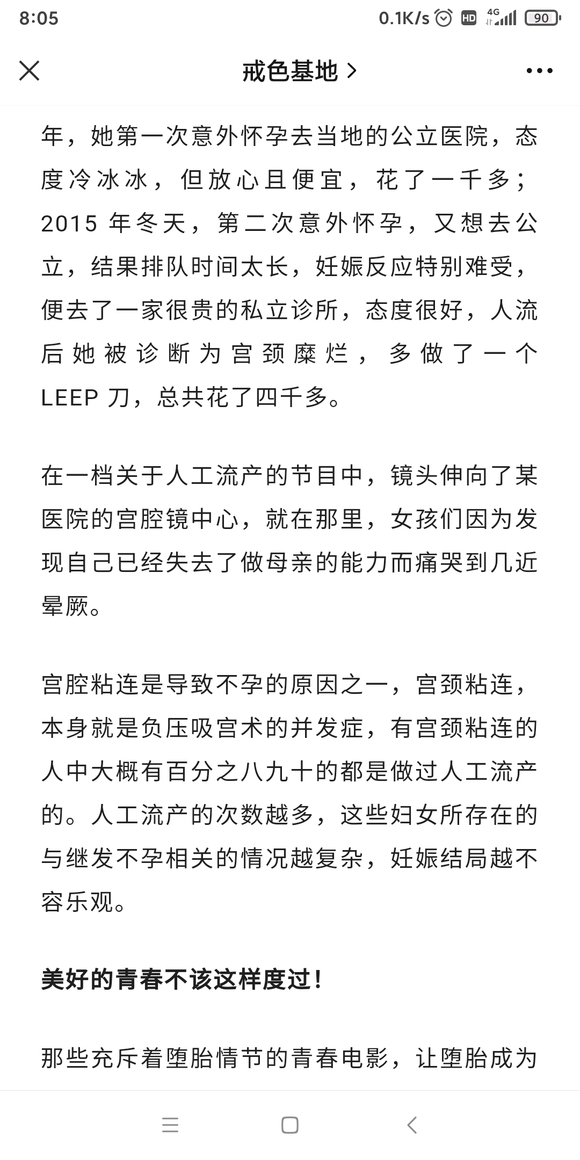 8:05 0.1K/s HD 4G 90

戒色基地 >

年，她第一次意外怀孕去当地的公立医院，态度冷冰冰，但放心且便宜，花了一千多；2015 年冬天，第二次意外怀孕，又想去公立，结果排队时间太长，妊娠反应特别难受，便去了一家很贵的私立诊所，态度很好，人流后她被诊断为宫颈糜烂，多做了一个 LEEP 刀，总共花了四千多。

在一档关于人工流产的节目中，镜头伸向了某医院的宫腔镜中心，就在那里，女孩们因为发现自己已经失去了做母亲的能力而痛哭到几近晕厥。

宫腔粘连是导致不孕的原因之一，宫颈粘连，本身就是负压吸宫术的并发症，有宫颈粘连的人中大概有百分之八九十的都是做过人工流产的。人工流产的次数越多，这些妇女所存在的与继发不孕相关的情况越复杂，妊娠结局越不容乐观。

美好的青春不该这样度过！

那些充斥着堕胎情节的青春电影，让堕胎成为